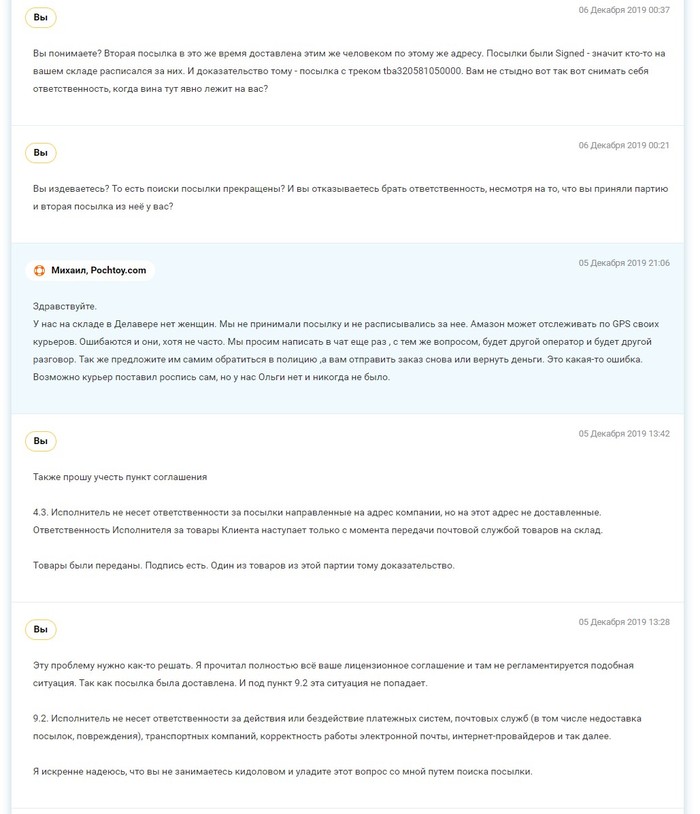 Вы

06 Декабря 2019 00:37

Вы понимаете? Вторая посылка в это же время доставлена этим же человеком по этому же адресу. Посылки были Signed - значит кто-то на вашем складе расписался за них. И доказательство тому - посылка с треком tba320581050000. Вам не стыдно вот так вот снимать себя ответственность, когда вина тут явно лежит на вас?

Вы

06 Декабря 2019 00:21

Вы издеваетесь? То есть поиски посылки прекращены? И вы отказываетесь брать ответственность, несмотря на то, что вы приняли партию и вторая посылка из неё у вас?

Михаил, Pochtoy.com

05 Декабря 2019 21:06

Здравствуйте.
У нас на складе в Делавере нет женщин. Мы не принимали посылку и не расписывались за нее. Амазон может отслеживать по GPS своих курьеров. Ошибаются и они, хотя не часто. Мы просим написать в чат еще раз , с тем же вопросом, будет другой оператор и будет другой разговор. Так же предложите им самим обратиться в полицию ,а вам отправить заказ снова или вернуть деньги. Это какая-то ошибка. Возможно курьер поставил роспись сам, но у нас Ольги нет и никогда не было.

Вы

05 Декабря 2019 13:42

Также прошу учесть пункт соглашения

4.3. Исполнитель не несет ответственности за посылки направленные на адрес компании, но на этот адрес не доставленные. Ответственность Исполнителя за товары Клиента наступает только с момента передачи почтовой службой товаров на склад.

Товары были переданы. Подпись есть. Один из товаров из этой партии тому доказательство.

Вы

05 Декабря 2019 13:28

Эту проблему нужно как-то решать. Я прочитал полностью всё ваше лицензионное соглашение и там не регламентируется подобная ситуация. Так как посылка была доставлена. И под пункт 9.2 эта ситуация не попадает.

9.2. Исполнитель не несет ответственности за действия или бездействие платежных систем, почтовых служб (в том числе недоставка посылок, повреждения), транспортных компаний, корректность работы электронной почты, интернет-провайдеров и так далее.

Я искренне надеюсь, что вы не занимаетесь кидоловом и уладите этот вопрос со мной путем поиска посылки.